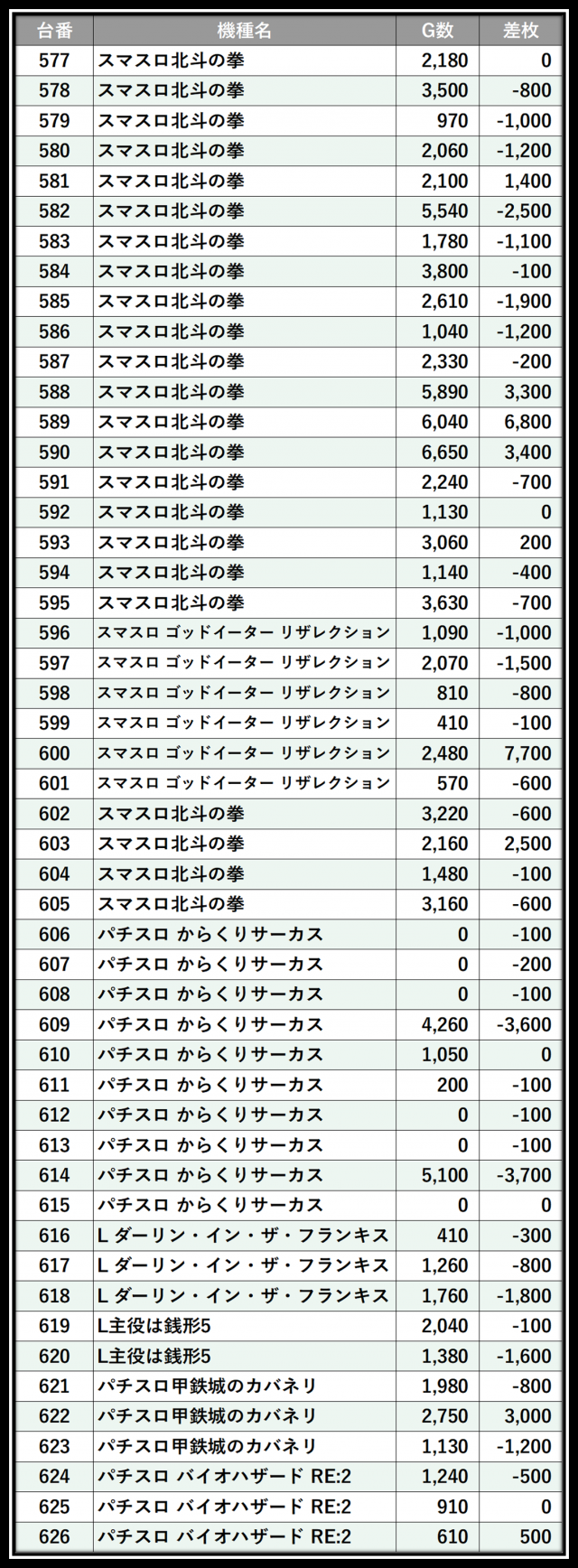 | 台番 | 機種名 | G数 | 差枚 |
|---|---|---|---|
| 577 | スマスロ北斗の拳 | 2,180 | 0 |
| 578 | スマスロ北斗の拳 | 3,500 | -800 |
| 579 | スマスロ北斗の拳 | 970 | -1,000 |
| 580 | スマスロ北斗の拳 | 2,060 | -1,200 |
| 581 | スマスロ北斗の拳 | 2,100 | 1,400 |
| 582 | スマスロ北斗の拳 | 5,540 | -2,500 |
| 583 | スマスロ北斗の拳 | 1,780 | -1,100 |
| 584 | スマスロ北斗の拳 | 3,800 | -100 |
| 585 | スマスロ北斗の拳 | 2,610 | -1,900 |
| 586 | スマスロ北斗の拳 | 1,040 | -1,200 |
| 587 | スマスロ北斗の拳 | 2,330 | -200 |
| 588 | スマスロ北斗の拳 | 5,890 | 3,300 |
| 589 | スマスロ北斗の拳 | 6,040 | 6,800 |
| 590 | スマスロ北斗の拳 | 6,650 | 3,400 |
| 591 | スマスロ北斗の拳 | 2,240 | -700 |
| 592 | スマスロ北斗の拳 | 1,130 | 0 |
| 593 | スマスロ北斗の拳 | 3,060 | 200 |
| 594 | スマスロ北斗の拳 | 1,140 | -400 |
| 595 | スマスロ北斗の拳 | 3,630 | -700 |
| 596 | スマスロ ゴッドイーター リザレクション | 1,090 | -1,000 |
| 597 | スマスロ ゴッドイーター リザレクション | 2,070 | -1,500 |
| 598 | スマスロ ゴッドイーター リザレクション | 810 | -800 |
| 599 | スマスロ ゴッドイーター リザレクション | 410 | -100 |
| 600 | スマスロ ゴッドイーター リザレクション | 2,480 | 7,700 |
| 601 | スマスロ ゴッドイーター リザレクション | 570 | -600 |
| 602 | スマスロ北斗の拳 | 3,220 | -600 |
| 603 | スマスロ北斗の拳 | 2,160 | 2,500 |
| 604 | スマスロ北斗の拳 | 1,480 | -100 |
| 605 | スマスロ北斗の拳 | 3,160 | -600 |
| 606 | パチスロ からくりサーカス | 0 | -100 |
| 607 | パチスロ からくりサーカス | 0 | -200 |
| 608 | パチスロ からくりサーカス | 0 | -100 |
| 609 | パチスロ からくりサーカス | 4,260 | -3,600 |
| 610 | パチスロ からくりサーカス | 1,050 | 0 |
| 611 | パチスロ からくりサーカス | 200 | -100 |
| 612 | パチスロ からくりサーカス | 0 | -100 |
| 613 | パチスロ からくりサーカス | 0 | -100 |
| 614 | パチスロ からくりサーカス | 5,100 | -3,700 |
| 615 | パチスロ からくりサーカス | 0 | 0 |
| 616 | L ダーリン・イン・ザ・フランキス | 410 | -300 |
| 617 | L ダーリン・イン・ザ・フランキス | 1,260 | -800 |
| 618 | L ダーリン・イン・ザ・フランキス | 1,760 | -1,800 |
| 619 | L主役は銭形5 | 2,040 | -100 |
| 620 | L主役は銭形5 | 1,380 | -1,600 |
| 621 | パチスロ甲鉄城のカバネリ | 1,980 | -800 |
| 622 | パチスロ甲鉄城のカバネリ | 2,750 | 3,000 |
| 623 | パチスロ甲鉄城のカバネリ | 1,130 | -1,200 |
| 624 | パチスロ バイオハザード RE:2 | 1,240 | -500 |
| 625 | パチスロ バイオハザード RE:2 | 910 | 0 |
| 626 | パチスロ バイオハザード RE:2 | 610 | 500 |